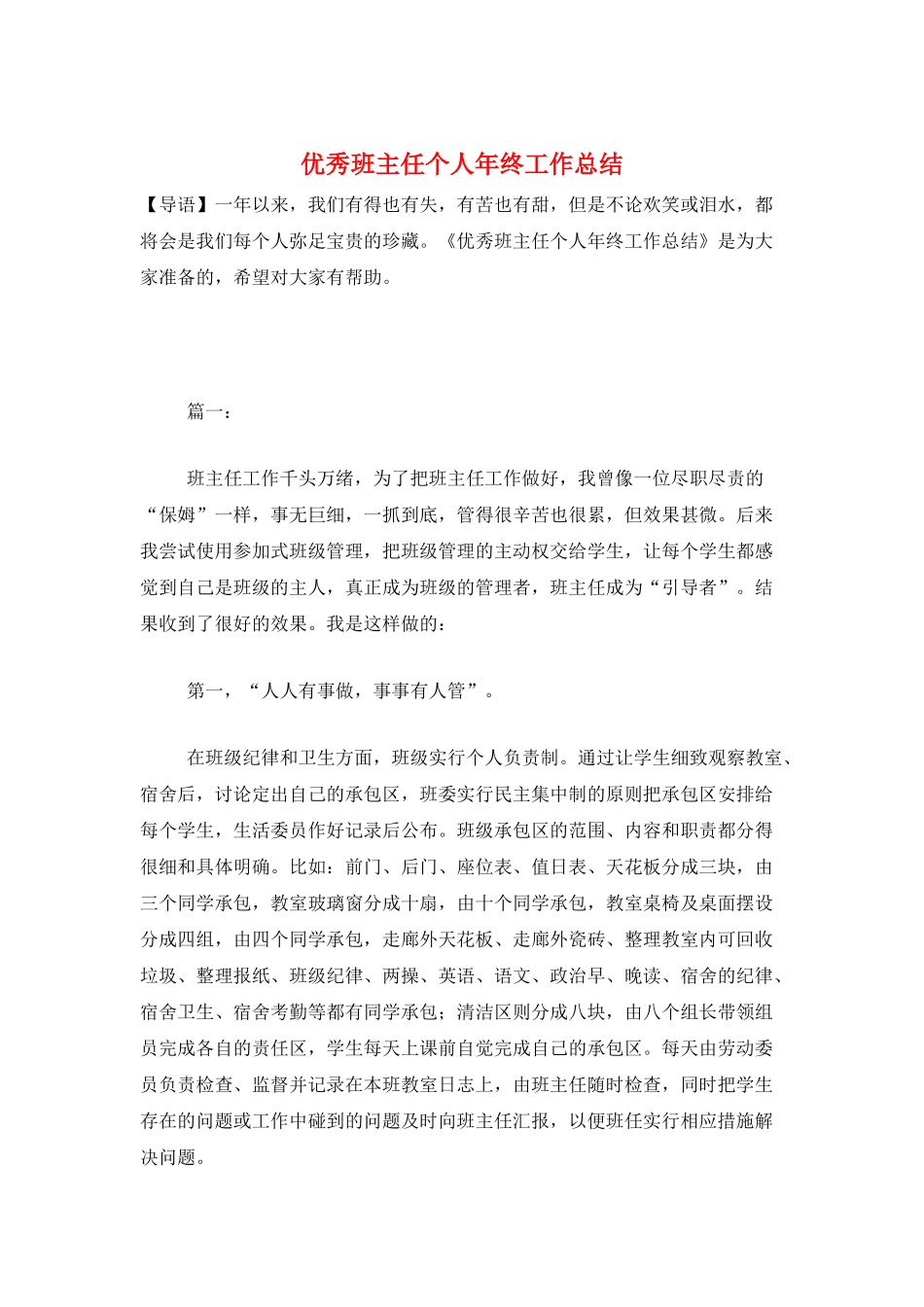 优秀班主任个人年终工作总结

【导语】一年以来，我们有得也有失，有苦也有甜，但是不论欢笑或泪水，都将会是我们每个人弥足宝贵的珍藏。《优秀班主任个人年终工作总结》是为大家准备的，希望对大家有帮助。

篇一：

班主任工作千头万绪，为了把班主任工作做好，我曾像一位尽职尽责的“保姆”一样，事无巨细，一抓到底，管得很辛苦也很累，但效果甚微。后来我尝试使用参加式班级管理，把班级管理的主动权交给学生，让每个学生都感觉到自己是班级的主人，真正成为班级的管理者，班主任成为“引导者”。结果收到了很好的效果。我是这样做的：

第一，“人人有事做，事事有人管”。

在班级纪律和卫生方面，班级实行个人负责制。通过让学生细致观察教室、宿舍后，讨论定出自己的承包区，班委实行民主集中制的原则把承包区安排给每个学生，生活委员作好记录后公布。班级承包区的范围、内容和职责都分得很细和具体明确。比如：前门、后门、座位表、值日表、天花板分成三块，由三个同学承包，教室玻璃窗分成十扇，由十个同学承包，教室桌椅及桌面摆设分成四组，由四个同学承包，走廊外天花板、走廊外瓷砖、整理教室内可回收垃圾、整理报纸、班级纪律、两操、英语、语文、政治早、晚读、宿舍的纪律、宿舍卫生、宿舍考勤等都有同学承包；清洁区则分成八块，由八个组长带领组员完成各自的责任区，学生每天上课前自觉完成自己的承包区。每天由劳动委员负责检查、监督并记录在本班教室日志上，由班主任随时检查，同时把学生存在的问题或工作中碰到的问题及时向班主任汇报，以便班任实行相应措施解决问题。